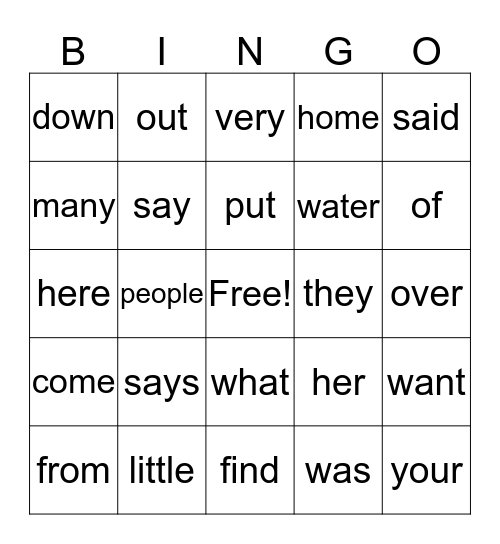 | B | I | N | G | O |
|---|---|---|---|---|
| down | out | very | home | said |
| many | say | put | water | of |
| here | people | Free! | they | over |
| come | says | what | her | want |
| from | little | find | was | your |